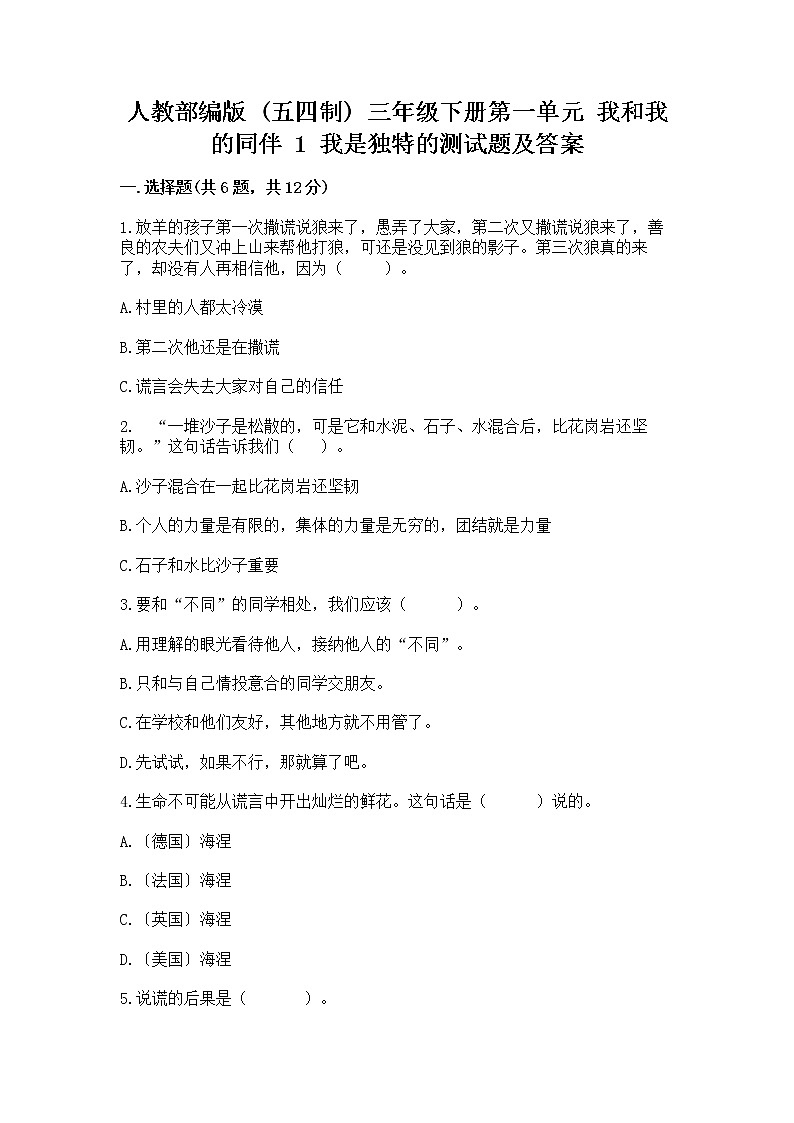 人教部编版（五四制）三年级下册第一单元 我和我的同伴 1 我是独特的测试题及答案

一.选择题(共6题，共12分)

1.放羊的孩子第一次撒谎说狼来了，愚弄了大家，第二次又撒谎说狼来了，善良的农夫们又冲上山来帮他打狼，可还是没见到狼的影子。第三次狼真的来了，却没有人再相信他，因为（　　）。

A.村里的人都太冷漠

B.第二次他还是在撒谎

C.谎言会失去大家对自己的信任

2. “一堆沙子是松散的，可是它和水泥、石子、水混合后，比花岗岩还坚韧。”这句话告诉我们（　）。

A.沙子混合在一起比花岗岩还坚韧

B.个人的力量是有限的，集体的力量是无穷的，团结就是力量

C.石子和水比沙子重要

3.要和“不同”的同学相处，我们应该（　　）。

A.用理解的眼光看待他人，接纳他人的“不同”。

B.只和与自己情投意合的同学交朋友。

C.在学校和他们友好，其他地方就不用管了。

D.先试试，如果不行，那就算了吧。

4.生命不可能从谎言中开出灿烂的鲜花。这句话是（　　）说的。

A.〔德国〕海涅

B.〔法国〕海涅

C.〔英国〕海涅

D.〔美国〕海涅

5.说谎的后果是（　　）。